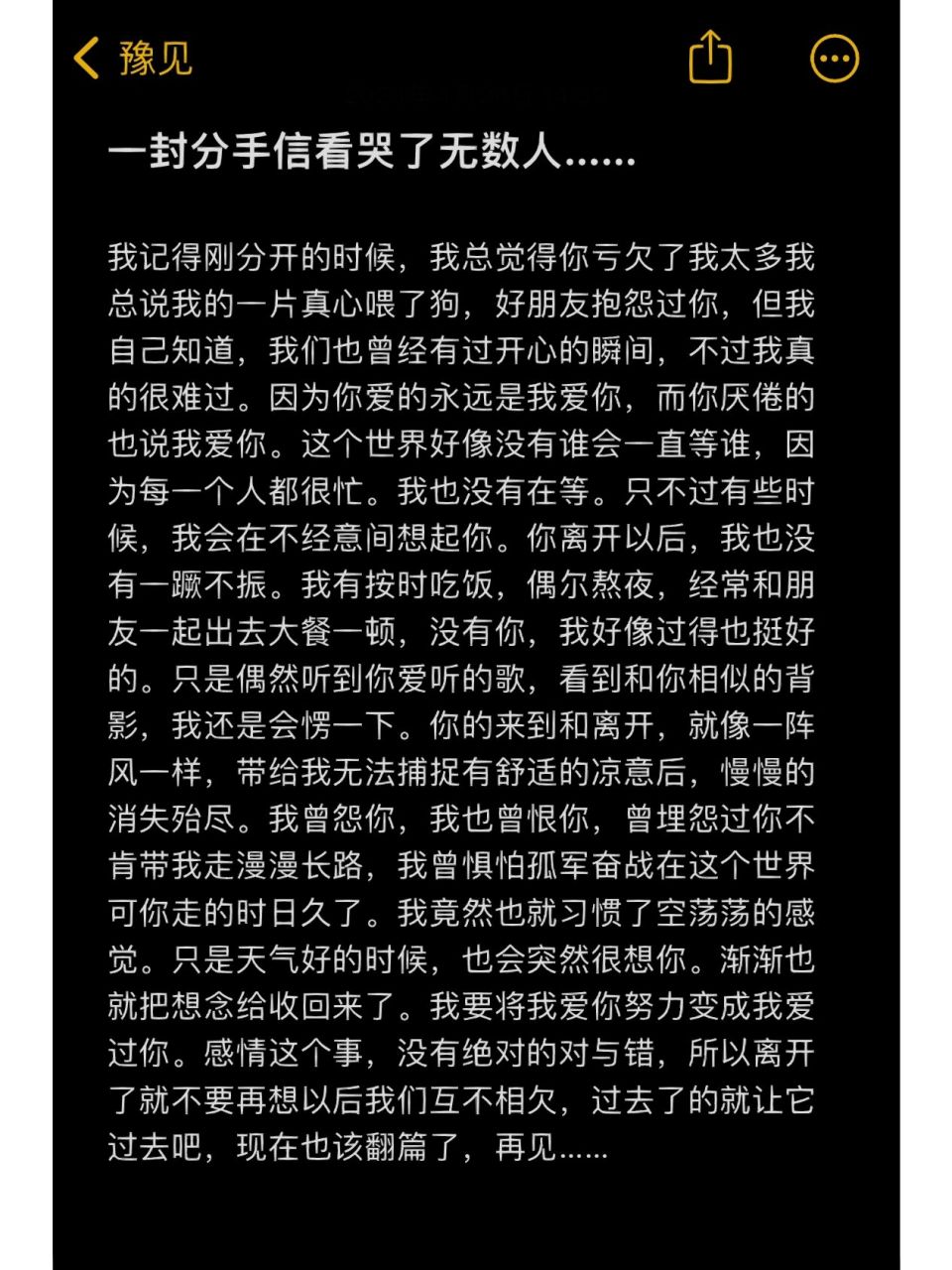 豫见

一封分手信看哭了无数人……

我记得刚分开的时候，我总觉得你亏欠了我太多我总说我的一片真心喂了狗，好朋友抱怨过你，但我自己知道，我们也曾经有过开心的瞬间，不过我真的很难过。因为你爱的永远是我爱你，而你厌倦的也说我爱你。这个世界好像没有谁会一直等谁，因为每一个人都很忙。我也没有在等。只不过有些时候，我会在不经意间想起你。你离开以后，我也没有一蹶不振。我有按时吃饭，偶尔熬夜，经常和朋友一起出去大餐一顿，没有你，我好像过得也挺好的。只是偶然听到你爱听的歌，看到和你相似的背影，我还是会愣一下。你的来到和离开，就像一阵风一样，带给我无法捕捉有舒适的凉意后，慢慢的消失殆尽。我曾怨你，我也曾恨你，曾埋怨过你不肯带我走漫漫长路，我曾惧怕孤军奋战在这个世界可你走的时日久了。我竟然也就习惯了空荡荡的感觉。只是天气好的时候，也会突然很想你。渐渐也就把想念给收回来了。我要将我爱你努力变成我爱过你。感情这个事，没有绝对的对与错，所以离开了就不要再想以后我们互不相欠，过去了的就让它过去吧，现在也该翻篇了，再见……